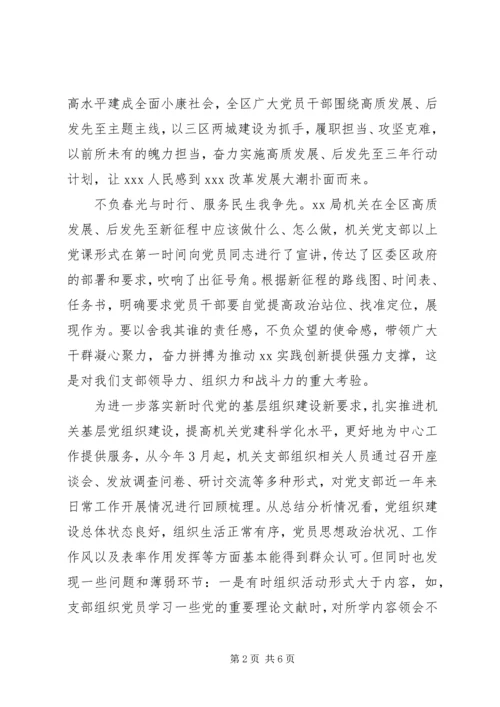 高水平建成全面小康社会，全区广大党员干部围绕高质发展、后发先至主题主线，以三区两城建设为抓手，履职担当、攻坚克难，以前所未有的魄力担当，奋力实施高质发展、后发先至三年行动计划，让 xxx 人民感到 xxx 改革发展大潮扑面而来。

不负春光与时行、服务民生我争先。xx 局机关在全区高质发展、后发先至新征程中应该做什么、怎么做，机关党支部以上党课形式在第一时间向党员同志进行了宣讲，传达了区委区政府的部署和要求，吹响了出征号角。根据新征程的路线图、时间表、任务书，明确要求党员干部要自觉提高政治站位、找准定位，展现作为。要以舍我其谁的责任感，不负众望的使命感，带领广大干群凝心聚力，奋力拼搏为推动 xx 实践创新提供强力支撑，这是对我们支部领导力、组织力和战斗力的重大考验。

为进一步落实新时代党的基层组织建设新要求，扎实推进机关基层党组织建设，提高机关党建科学化水平，更好地为中心工作提供服务，从今年 3 月起，机关支部组织相关人员通过召开座谈会、发放调查问卷、研讨交流等多种形式，对党支部近一年来日常工作开展情况进行回顾梳理。从总结分析情况看，党组织建设总体状态良好，组织生活正常有序，党员思想政治状况、工作作风以及表率作用发挥等方面基本能得到群众认可。但同时也发现一些问题和薄弱环节：一是有时组织活动形式大于内容，如，支部组织党员学习一些党的重要理论文献时，对所学内容领会不

第 2 页 共 6 页